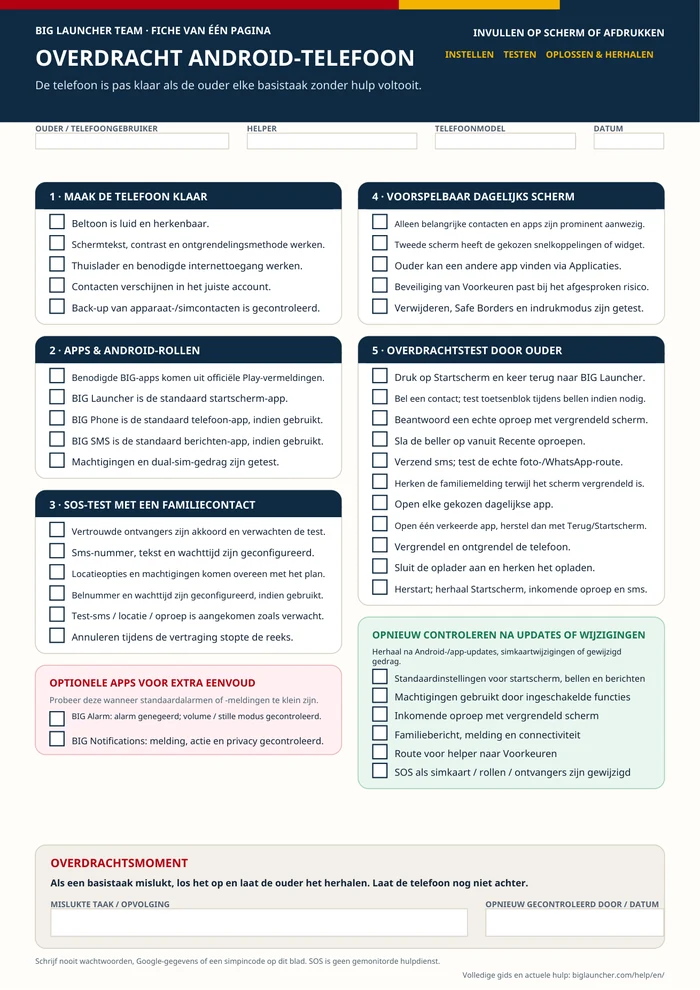 BIG LAUNCHER TEAM · FICHE VAN ÉÉN PAGINA

OVERDRACHT ANDROID-TELEFOON

De telefoon is pas klaar als de ouder elke basistaak zonder hulp voltooit.

INVULLEN OP SCHERM OF AFDRUKKEN

INSTELLEN TESTEN OPLOSSEN & HERHALEN

OUDER / TELEFOONGEBRUIKER

HELPER

TELEFOONMODEL

DATUM

1 · MAAK DE TELEFOON KLAAR

Beltoon is luid en herkenbaar.

Schermtekst, contrast en ontgrendelingsmethode werken.

Thuislader en benodigde internettoegang werken.

Contacten verschijnen in het juiste account.

Back-up van apparaat-/simcontacten is gecontroleerd.

2 · APPS & ANDROID-ROLLEN

Benodigde BIG-apps komen uit officiële Play-vermeldingen.

BIG Launcher is de standaard startscherm-app.

BIG Phone is de standaard telefoon-app, indien gebruikt.

BIG SMS is de standaard berichten-app, indien gebruikt.

Machtigingen en dual-sim-gedrag zijn getest.

3 · SOS-TEST MET EEN FAMILIECONTACT

Vertrouwde ontvangers zijn akkoord en verwachten de test.

Sms-nummer, tekst en wachttijd zijn geconfigureerd.

Locatieopties en machtigingen komen overeen met het plan.

Belnummer en wachttijd zijn geconfigureerd, indien gebruikt.

Test-sms / locatie / oproep is aangekomen zoals verwacht.

Annuleren tijdens de vertraging stopte de reeks.

OPTIONELE APPS VOOR EXTRA EENVOUD

Probeer deze wanneer standaardalarmen of -meldingen te klein zijn.

BIG Alarm: alarm genegeerd; volume / stille modus gecontroleerd.

BIG Notifications: melding, actie en privacy gecontroleerd.

4 · VOORSPELBAAR DAGELIJKS SCHERM

Alleen belangrijke contacten en apps zijn prominent aanwezig.

Tweede scherm heeft de gekozen snelkoppelingen of widget.

Ouder kan een andere app vinden via Applicaties.

Beveiliging van Voorkeuren past bij het afgesproken risico.

Verwijderen, Safe Borders en indrukmodus zijn getest.

5 · OVERDRACHTSTEST DOOR OUDER

Druk op Startscherm en keer terug naar BIG Launcher.

Bel een contact; test toetsenblok tijdens bellen indien nodig.

Beantwoord een echte oproep met vergrendeld scherm.

Sla de beller op vanuit Recente oproepen.

Verzend sms; test de echte foto-/WhatsApp-route.

Herken de familiemelding terwijl het scherm vergrendeld is.

Open elke gekozen dagelijkse app.

Open één verkeerde app, herstel dan met Terug/Startscherm.

Vergrendel en ontgrendel de telefoon.

Sluit de oplader aan en herken het opladen.

Herstart; herhaal Startscherm, inkomende oproep en sms.

OPNIEUW CONTROLEREN NA UPDATES OF WIJZIGINGEN

Herhaal na Android-/app-updates, simkaartwijzigingen of gewijzigd gedrag.

Standaardinstellingen voor startscherm, bellen en berichten

Machtigingen gebruikt door ingeschakelde functies

Inkomende oproep met vergrendeld scherm

Familiebericht, melding en connectiviteit

Route voor helper naar Voorkeuren

SOS als simkaart / rollen / ontvangers zijn gewijzigd

OVERDRACHTSMOMENT

Als een basistaak mislukt, los het op en laat de ouder het herhalen. Laat de telefoon nog niet achter.

MISLUKTE TAAK / OPVOLGING

OPNIEUW GECONTROLEERD DOOR / DATUM

Schrijf nooit wachtwoorden, Google-gegevens of een simpincode op dit blad. SOS is geen gemonitorde hulpdienst.

Volledige gids en actuele hulp: biglauncher.com/help/en/